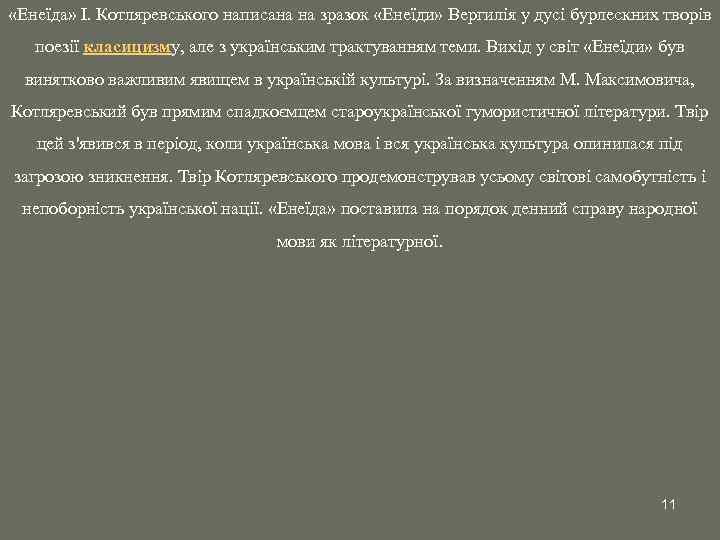 «Енеїда» І. Котляревського написана на зразок «Енеїди» Вергилія у дусі бурлескних творів поезії класицизму, але з українським трактуванням теми. Вихід у світ «Енеїди» був винятково важливим явищем в українській культурі. За визначенням М. Максимовича, Котляревський був прямим спадкоємцем староукраїнської гумористичної літератури. Твір цей з'явився в період, коли українська мова і вся українська культура опинилася під загрозою зникнення. Твір Котляревського продемонстрував усьому світові самобутність і непоборність української нації. «Енеїда» поставила на порядок денний справу народної мови як літературної.

11